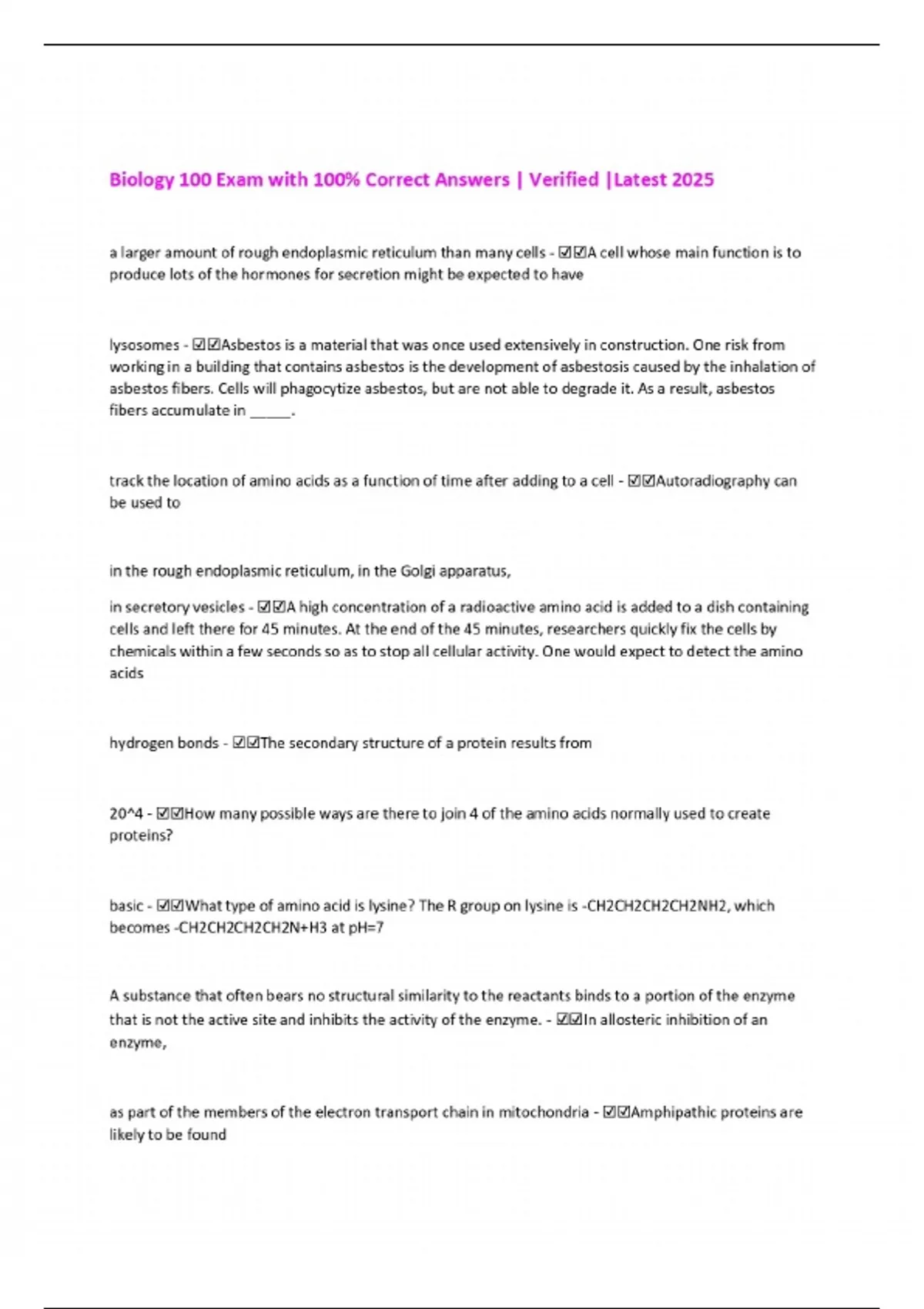 Biology 100 Exam with 100% Correct Answers | Verified |Latest 2025

a larger amount of rough endoplasmic reticulum than many cells - ☑☑A cell whose main function is to produce lots of the hormones for secretion might be expected to have

lysosomes - ☑☑Asbestos is a material that was once used extensively in construction. One risk from working in a building that contains asbestos is the development of asbestosis caused by the inhalation of asbestos fibers. Cells will phagocytize asbestos, but are not able to degrade it. As a result, asbestos fibers accumulate in _____.

track the location of amino acids as a function of time after adding to a cell - ☑☑Autoradiography can be used to

in the rough endoplasmic reticulum, in the Golgi apparatus,

in secretory vesicles - ☑☑A high concentration of a radioactive amino acid is added to a dish containing cells and left there for 45 minutes. At the end of the 45 minutes, researchers quickly fix the cells by chemicals within a few seconds so as to stop all cellular activity. One would expect to detect the amino acids

hydrogen bonds - ☑☑The secondary structure of a protein results from

20^4 - ☑☑How many possible ways are there to join 4 of the amino acids normally used to create proteins?

basic - ☑☑What type of amino acid is lysine? The R group on lysine is -CH2CH2CH2CH2NH2, which becomes -CH2CH2CH2CH2N+H3 at pH=7

A substance that often bears no structural similarity to the reactants binds to a portion of the enzyme that is not the active site and inhibits the activity of the enzyme. - ☑☑In allosteric inhibition of an enzyme,

as part of the members of the electron transport chain in mitochondria - ☑☑Amphipathic proteins are likely to be found